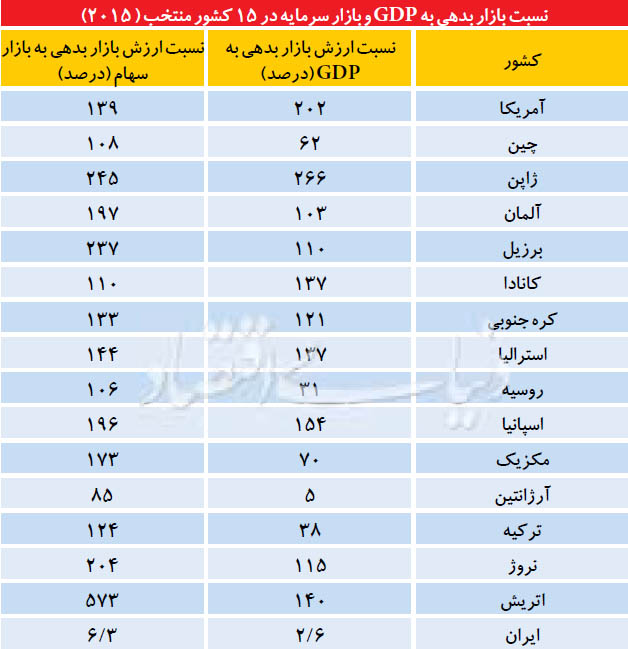 نسبت بازار بدهی به GDP و بازار سرمایه در ۱۵ کشور منتخب (۲۰۱۵)

| کشور | نسبت ارزش بازار بدهی به GDP (درصد) | نسبت ارزش بازار بدهی به بازار سهام (درصد) |
|---|---|---|
| آمریکا | ۲۰۲ | ۱۳۹ |
| چین | ۶۲ | ۱۰۸ |
| ژاپن | ۲۶۶ | ۲۴۵ |
| آلمان | ۱۰۳ | ۱۹۷ |
| برزیل | ۱۱۰ | ۲۳۷ |
| کانادا | ۱۳۷ | ۱۱۰ |
| کره جنوبی | ۱۲۱ | ۱۳۳ |
| استرالیا | ۱۳۷ | ۱۴۴ |
| روسیه | ۳۱ | ۱۰۶ |
| اسپانیا | ۱۵۴ | ۱۹۶ |
| مکزیک | ۷۰ | ۱۷۳ |
| آرژانتین | ۵ | ۸۵ |
| ترکیه | ۳۸ | ۱۲۴ |
| نروژ | ۱۱۵ | ۲۰۴ |
| اتریش | ۱۴۰ | ۵۷۳ |
| ایران | ۲/۶ | ۶/۳ |

دنیای اقتصاد